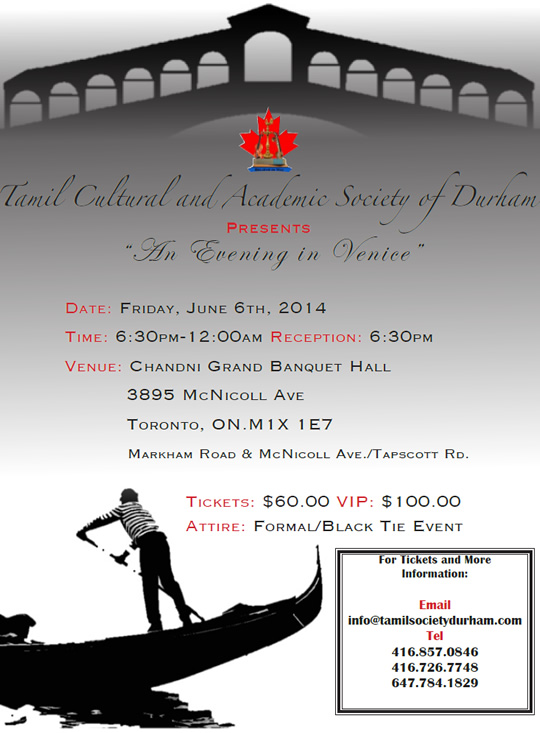 Tamil Cultural and Academic Society of Durham

Presents

"An Evening in Venice"

Date: Friday, June 6th, 2014

Time: 6:30pm-12:00am Reception: 6:30pm

Venue: Chandni Grand Banquet Hall

3895 McNicoll Ave

Toronto, ON.M1X 1E7

Markham Road & McNicoll Ave./Tapscott Rd.

Tickets: $60.00 VIP: $100.00

Attire: Formal/Black Tie Event

For Tickets and More Information:

Email
info@tamilsocietydurham.com
Tel
416.857.0846
416.726.7748
647.784.1829